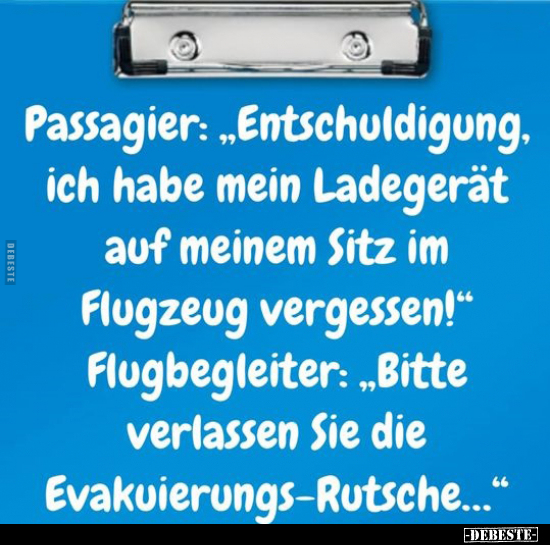 DEBESTE

Passagier: „Entschuldigung, ich habe mein Ladegerät auf meinem Sitz im Flugzeug vergessen!“ Flugbegleiter: „Bitte verlassen Sie die Evakuierungs-Rutsche...“

-DEBESTE-